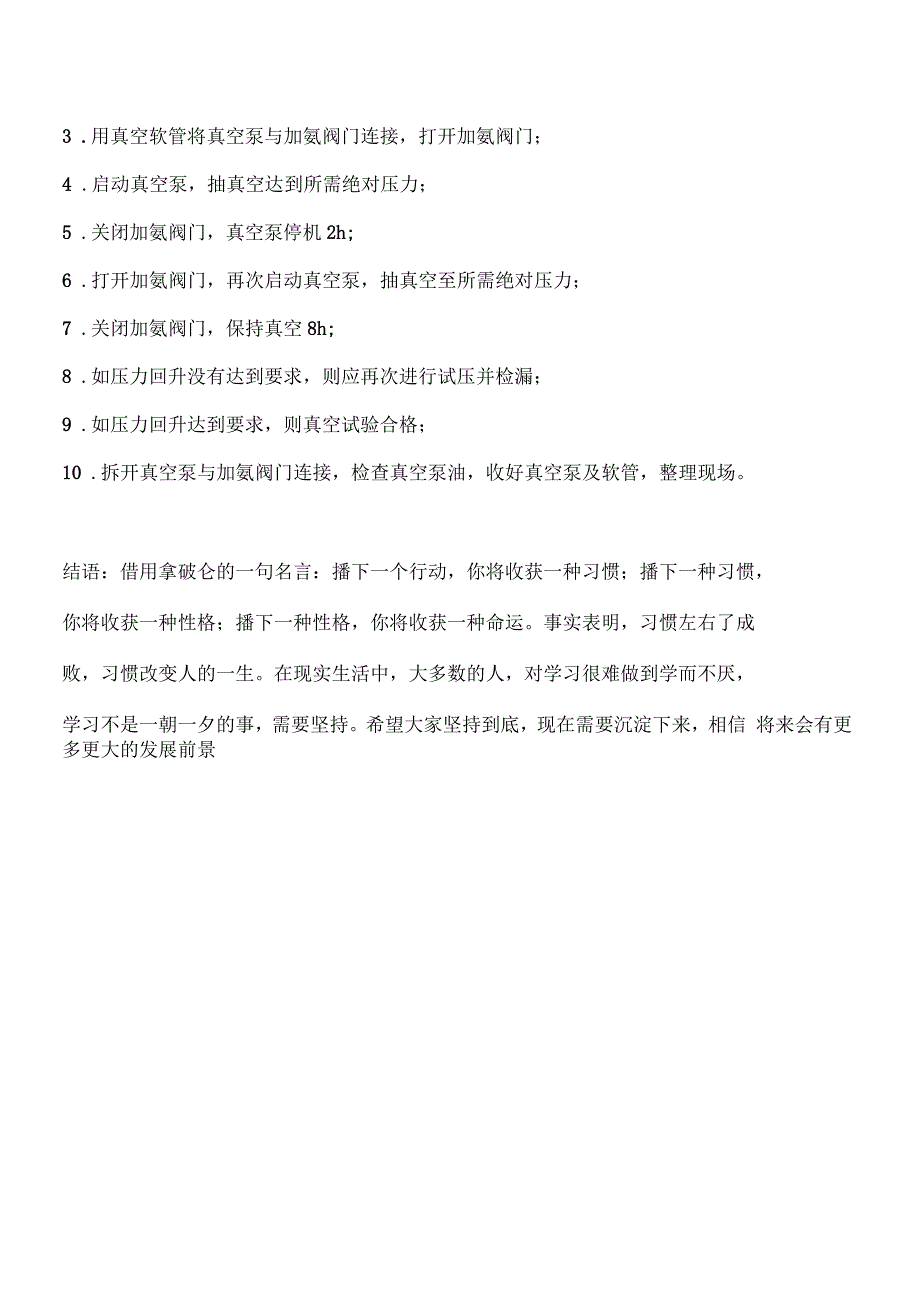 3．用真空软管将真空泵与加氨阀门连接，打开加氨阀门；

4．启动真空泵，抽真空达到所需绝对压力；

5．关闭加氨阀门，真空泵停机 2h；

6．打开加氨阀门，再次启动真空泵，抽真空至所需绝对压力；

7．关闭加氨阀门，保持真空 8h；

8．如压力回升没有达到要求，则应再次进行试压并检漏；

9．如压力回升达到要求，则真空试验合格；

10．拆开真空泵与加氨阀门连接，检查真空泵油，收好真空泵及软管，整理现场。

结语：借用拿破仑的一句名言：播下一个行动，你将收获一种习惯；播下一种习惯，你将收获一种性格；播下一种性格，你将收获一种命运。事实表明，习惯左右了成败，习惯改变人的一生。在现实生活中，大多数的人，对学习很难做到学而不厌，学习不是一朝一夕的事，需要坚持。希望大家坚持到底，现在需要沉淀下来，相信 将来会有更多更大的发展前景